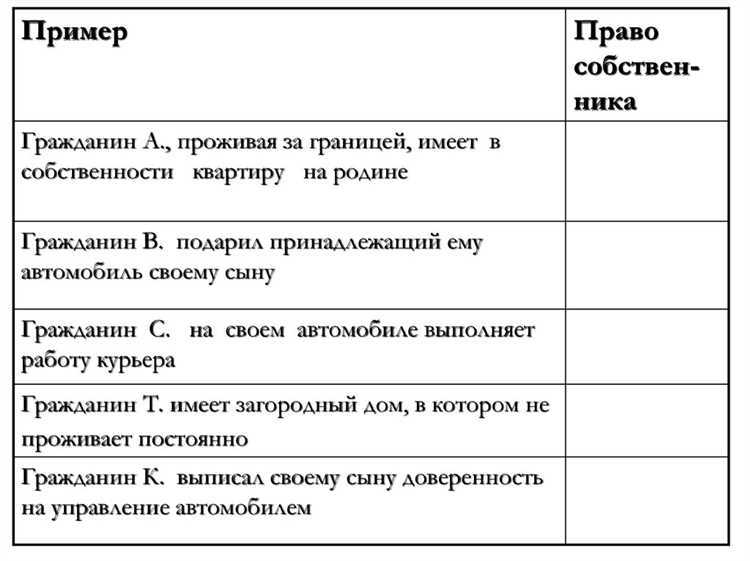 | Пример | Право собственника |
|---|---|
| Гражданин А., проживая за границей, имеет в собственности квартиру на родине | |
| Гражданин В. подарил принадлежащий ему автомобиль своему сыну | |
| Гражданин С. на своем автомобиле выполняет работу курьера | |
| Гражданин Т. имеет загородный дом, в котором не проживает постоянно | |
| Гражданин К. выписал своему сыну доверенность на управление автомобилем | |